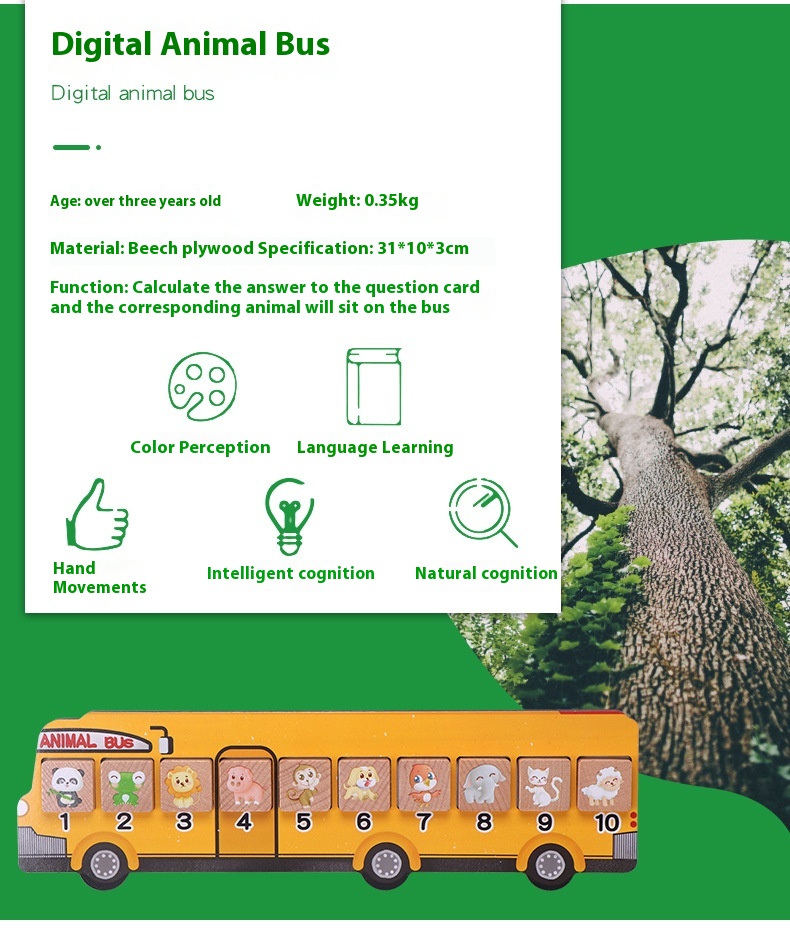 Digital Animal Bus

Digital animal bus

Age: over three years old

Weight: 0.35kg

Material: Beech plywood Specification: 31*10*3cm

Function: Calculate the answer to the question card and the corresponding animal will sit on the bus

Color Perception

Language Learning

Hand Movements

Intelligent cognition

Natural cognition

ANIMAL BUS

1 2 3 4 5 6 7 8 9 10